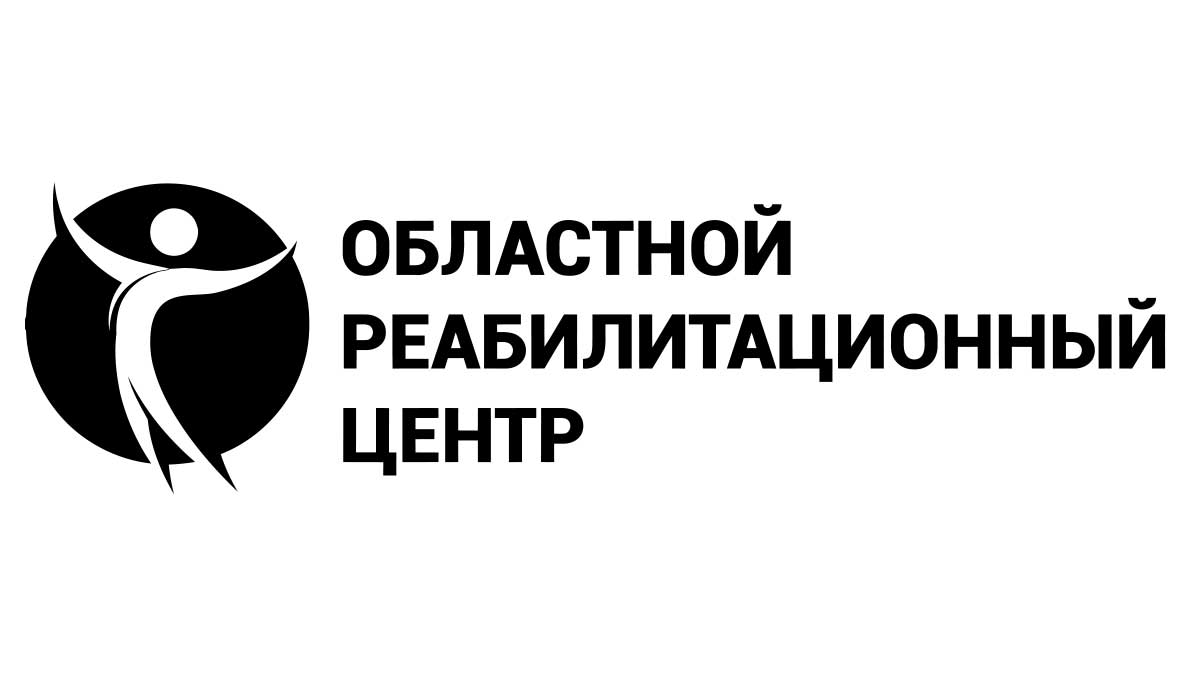 ОБЛАСТНОЙ
РЕАБИЛИТАЦИОННЫЙ
ЦЕНТР